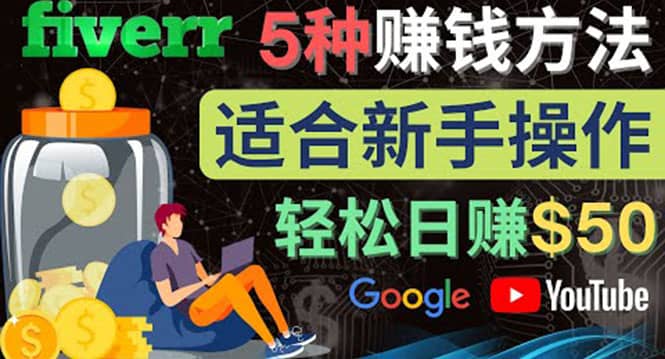 fiverr 5种赚钱方法

适合新手操作

轻松日赚$50

Google YouTube